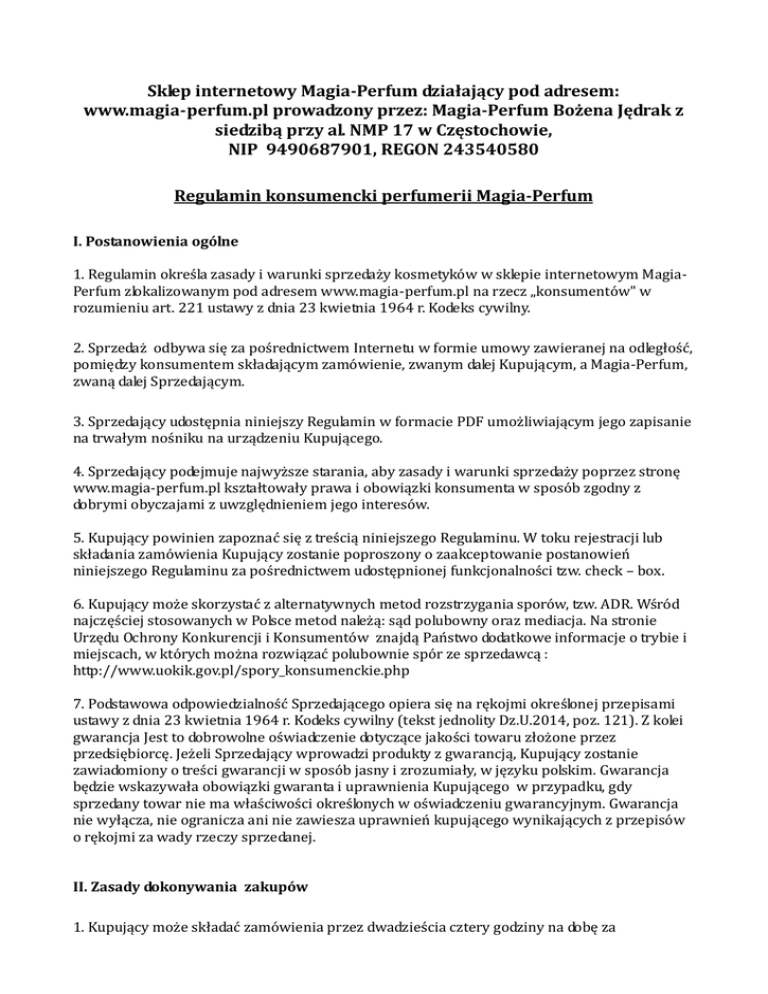 Sklep internetowy Magia-Perfum działający pod adresem: www.magia-perfum.pl prowadzony przez: Magia-Perfum Bożena Jędrak z siedzibą przy al. NMP 17 w Częstochowie,
NIP 9490687901, REGON 243540580

Regulamin konsumencki perfumerii Magia-Perfum

I. Postanowienia ogólne

1. Regulamin określa zasady i warunki sprzedaży kosmetyków w sklepie internetowym Magia-Perfum zlokalizowanym pod adresem www.magia-perfum.pl na rzecz „konsumentów" w rozumieniu art. 221 ustawy z dnia 23 kwietnia 1964 r. Kodeks cywilny.

2. Sprzedaż odbywa się za pośrednictwem Internetu w formie umowy zawieranej na odległość, pomiędzy konsumentem składającym zamówienie, zwanym dalej Kupującym, a Magia-Perfum, zwaną dalej Sprzedającym.

3. Sprzedający udostępnia niniejszy Regulamin w formacie PDF umożliwiającym jego zapisanie na trwałym nośniku na urządzeniu Kupującego.

4. Sprzedający podejmuje najwyższe starania, aby zasady i warunki sprzedaży poprzez stronę www.magia-perfum.pl kształtowały prawa i obowiązki konsumenta w sposób zgodny z dobrymi obyczajami z uwzględnieniem jego interesów.

5. Kupujący powinien zapoznać się z treścią niniejszego Regulaminu. W toku rejestracji lub składania zamówienia Kupujący zostanie poproszony o zaakceptowanie postanowień niniejszego Regulaminu za pośrednictwem udostępnionej funkcjonalności tzw. check – box.

6. Kupujący może skorzystać z alternatywnych metod rozstrzygania sporów, tzw. ADR. Wśród najczęściej stosowanych w Polsce metod należą: sąd polubowny oraz mediacja. Na stronie Urzędu Ochrony Konkurencji i Konsumentów znajdą Państwo dodatkowe informacje o trybie i miejscach, w których można rozwiązać polubownie spór ze sprzedawcą : http://www.uokik.gov.pl/spory_konsumenckie.php

7. Podstawowa odpowiedzialność Sprzedającego opiera się na rękojmi określonej przepisami ustawy z dnia 23 kwietnia 1964 r. Kodeks cywilny (tekst jednolity Dz.U.2014, poz. 121). Z kolei gwarancja Jest to dobrowolne oświadczenie dotyczące jakości towaru złożone przez przedsiębiorcę. Jeżeli Sprzedający wprowadzi produkty z gwarancją, Kupujący zostanie zawiadomiony o treści gwarancji w sposób jasny i zrozumiały, w języku polskim. Gwarancja będzie wskazywała obowiązki gwaranta i uprawnienia Kupującego w przypadku, gdy sprzedany towar nie ma właściwości określonych w oświadczeniu gwarancyjnym. Gwarancja nie wyłącza, nie ogranicza ani nie zawiesza uprawnień kupującego wynikających z przepisów o rękojmi za wady rzeczy sprzedanej.

II. Zasady dokonywania zakupów

1. Kupujący może składać zamówienia przez dwadzieścia cztery godziny na dobę za